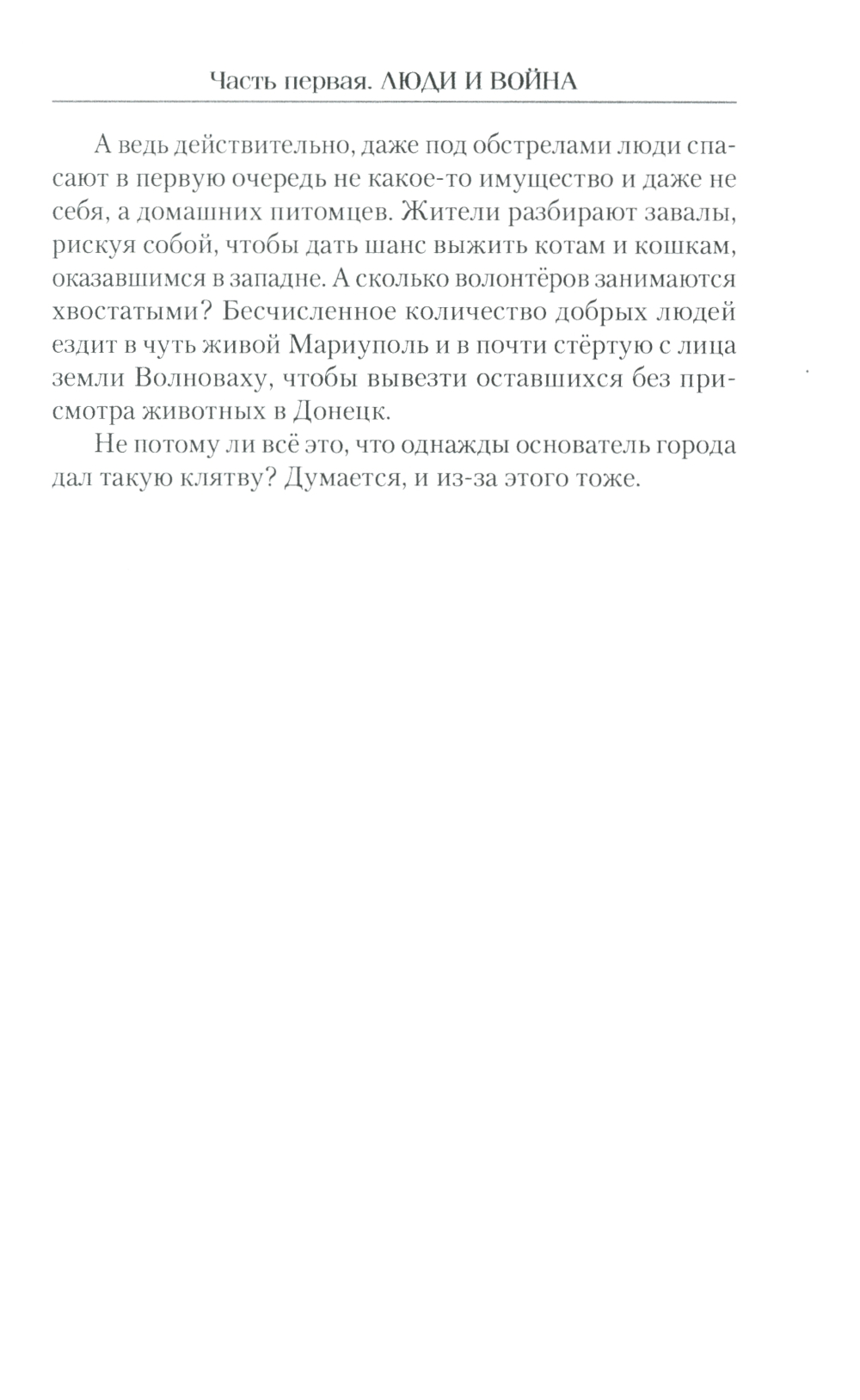 Часть первая. ЛЮДИ И ВОЙНА

А ведь действительно, даже под обстрелами люди спасают в первую очередь не какое-то имущество и даже не себя, а домашних питомцев. Жители разбирают завалы, рискуя собой, чтобы дать шанс выжить котам и кошкам, оказавшимся в западне. А сколько волонтёров занимаются хвостатыми? Бесчисленное количество добрых людей ездит в чуть живой Мариуполь и в почти стёртую с лица земли Волноваху, чтобы вывезти оставшихся без присмотра животных в Донецк.

Не потому ли всё это, что однажды основатель города дал такую клятву? Думается, и из-за этого тоже.